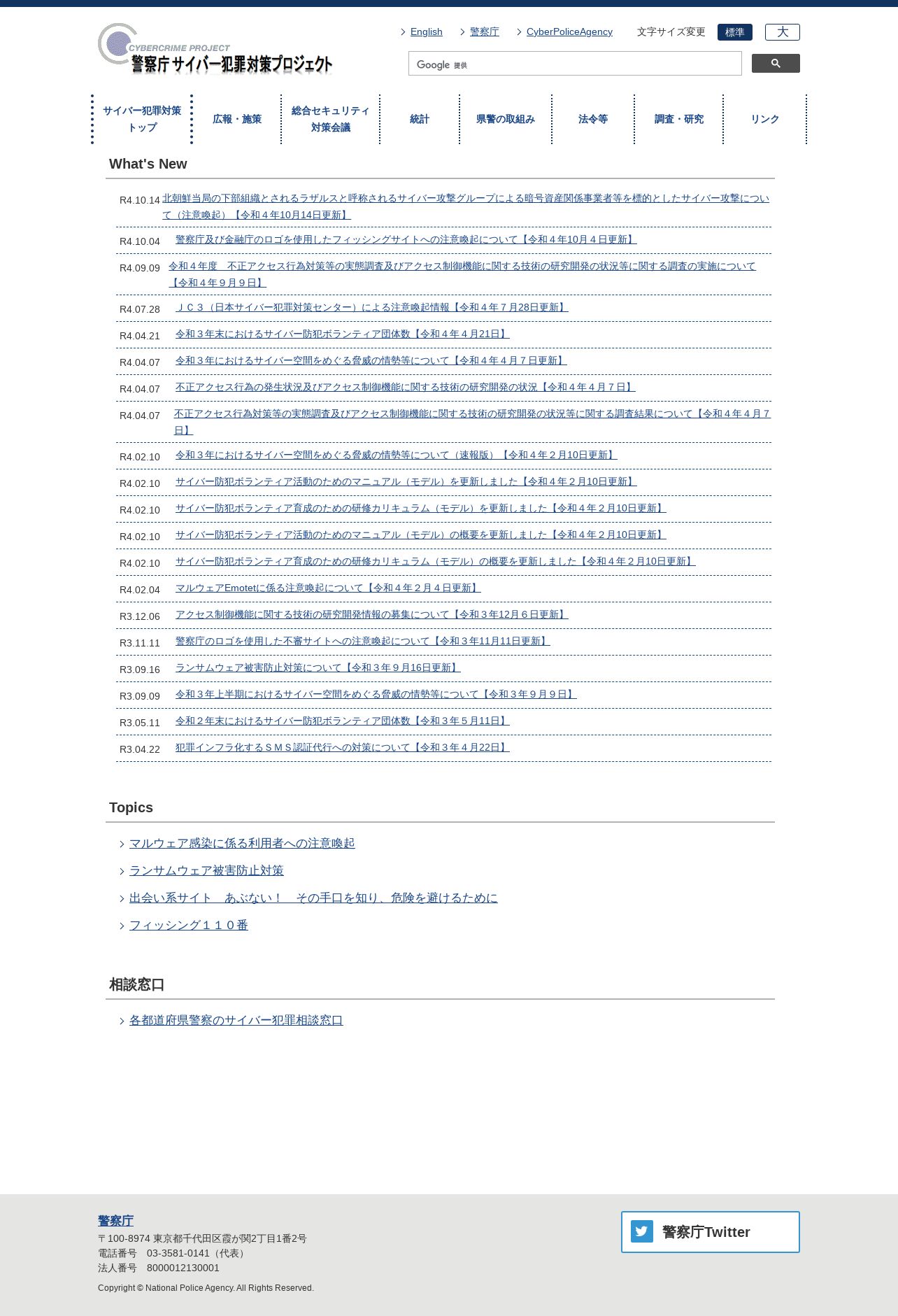 CYBERCRIME PROJECT
警察庁サイバー犯罪対策プロジェクト

English　警察庁　CyberPoliceAgency　文字サイズ変更　標準　大

Google 提供

サイバー犯罪対策トップ　広報・施策　総合セキュリティ対策会議　統計　県警の取組み　法令等　調査・研究　リンク

What's New

R4.10.14 北朝鮮当局の下部組織とされるラザルスと呼称されるサイバー攻撃グループによる暗号資産関係事業者等を標的としたサイバー攻撃について（注意喚起）【令和４年10月14日更新】

R4.10.04 警察庁及び金融庁のロゴを使用したフィッシングサイトへの注意喚起について【令和４年10月４日更新】

R4.09.09 令和４年度　不正アクセス行為対策等の実態調査及びアクセス制御機能に関する技術の研究開発の状況等に関する調査の実施について【令和４年９月９日】

R4.07.28 ＪＣ３（日本サイバー犯罪対策センター）による注意喚起情報【令和４年７月28日更新】

R4.04.21 令和３年末におけるサイバー防犯ボランティア団体数【令和４年４月21日】

R4.04.07 令和３年におけるサイバー空間をめぐる脅威の情勢等について【令和４年４月７日更新】

R4.04.07 不正アクセス行為の発生状況及びアクセス制御機能に関する技術の研究開発の状況【令和４年４月７日】

R4.04.07 不正アクセス行為対策等の実態調査及びアクセス制御機能に関する技術の研究開発の状況等に関する調査結果について【令和４年４月７日】

R4.02.10 令和３年におけるサイバー空間をめぐる脅威の情勢等について（速報版）【令和４年２月10日更新】

R4.02.10 サイバー防犯ボランティア活動のためのマニュアル（モデル）を更新しました【令和４年２月10日更新】

R4.02.10 サイバー防犯ボランティア育成のための研修カリキュラム（モデル）を更新しました【令和４年２月10日更新】

R4.02.10 サイバー防犯ボランティア活動のためのマニュアル（モデル）の概要を更新しました【令和４年２月10日更新】

R4.02.10 サイバー防犯ボランティア育成のための研修カリキュラム（モデル）の概要を更新しました【令和４年２月10日更新】

R4.02.04 マルウェアEmotetに係る注意喚起について【令和４年２月４日更新】

R3.12.06 アクセス制御機能に関する技術の研究開発情報の募集について【令和３年12月６日更新】

R3.11.11 警察庁のロゴを使用した不審サイトへの注意喚起について【令和３年11月11日更新】

R3.09.16 ランサムウェア被害防止対策について【令和３年９月16日更新】

R3.09.09 令和３年上半期におけるサイバー空間をめぐる脅威の情勢等について【令和３年９月９日】

R3.05.11 令和２年末におけるサイバー防犯ボランティア団体数【令和３年５月11日】

R3.04.22 犯罪インフラ化するＳＭＳ認証代行への対策について【令和３年４月22日】

Topics

マルウェア感染に係る利用者への注意喚起

ランサムウェア被害防止対策

出会い系サイト　あぶない！　その手口を知り、危険を避けるために

フィッシング１１０番

相談窓口

各都道府県警察のサイバー犯罪相談窓口

警察庁
〒100-8974 東京都千代田区霞が関2丁目1番2号
電話番号　03-3581-0141（代表）
法人番号　8000012130001
Copyright © National Police Agency. All Rights Reserved.

警察庁Twitter